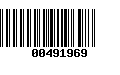 00491969